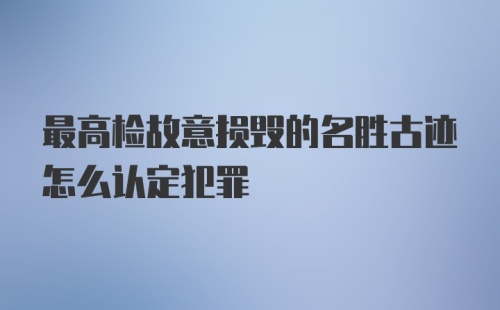 最高检故意损毁的名胜古迹怎么认定犯罪